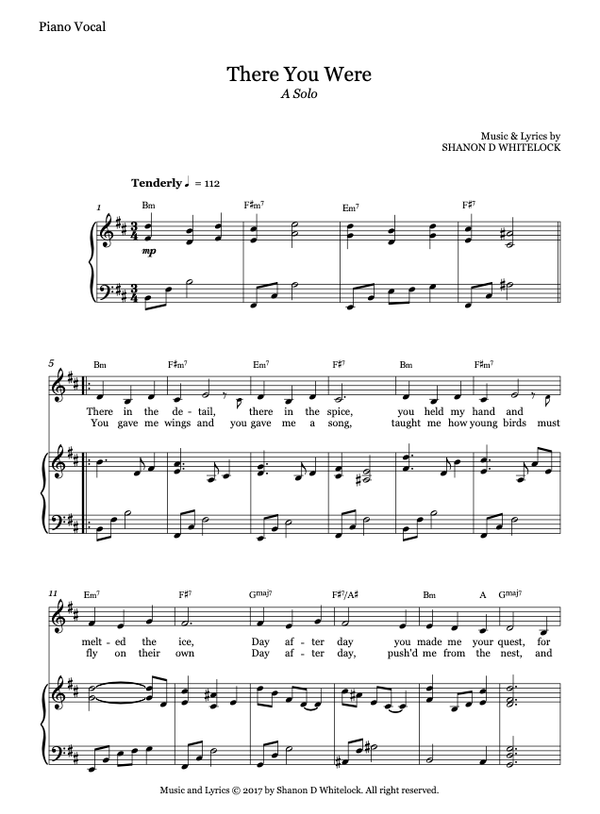 Piano Vocal

There You Were
A Solo

Music & Lyrics by
SHANON D WHITELOCK

Tenderly ♩ = 112

1
Bm F♯m7 Em7 F♯7

mp

5
Bm F♯m7 Em7 F♯7 Bm F♯m7

There in the de - tail, there in the spice, you held my hand and
You gave me wings and you gave me a song, taught me how young birds must

11
Em7 F♯7 Gmaj7 F♯7/A♯ Bm A Gmaj7

melt - ed the ice, Day af - ter day you made me your quest, for
fly on their own Day af - ter day, push'd me from the nest, and

Music and Lyrics © 2017 by Shanon D Whitelock. All right reserved.